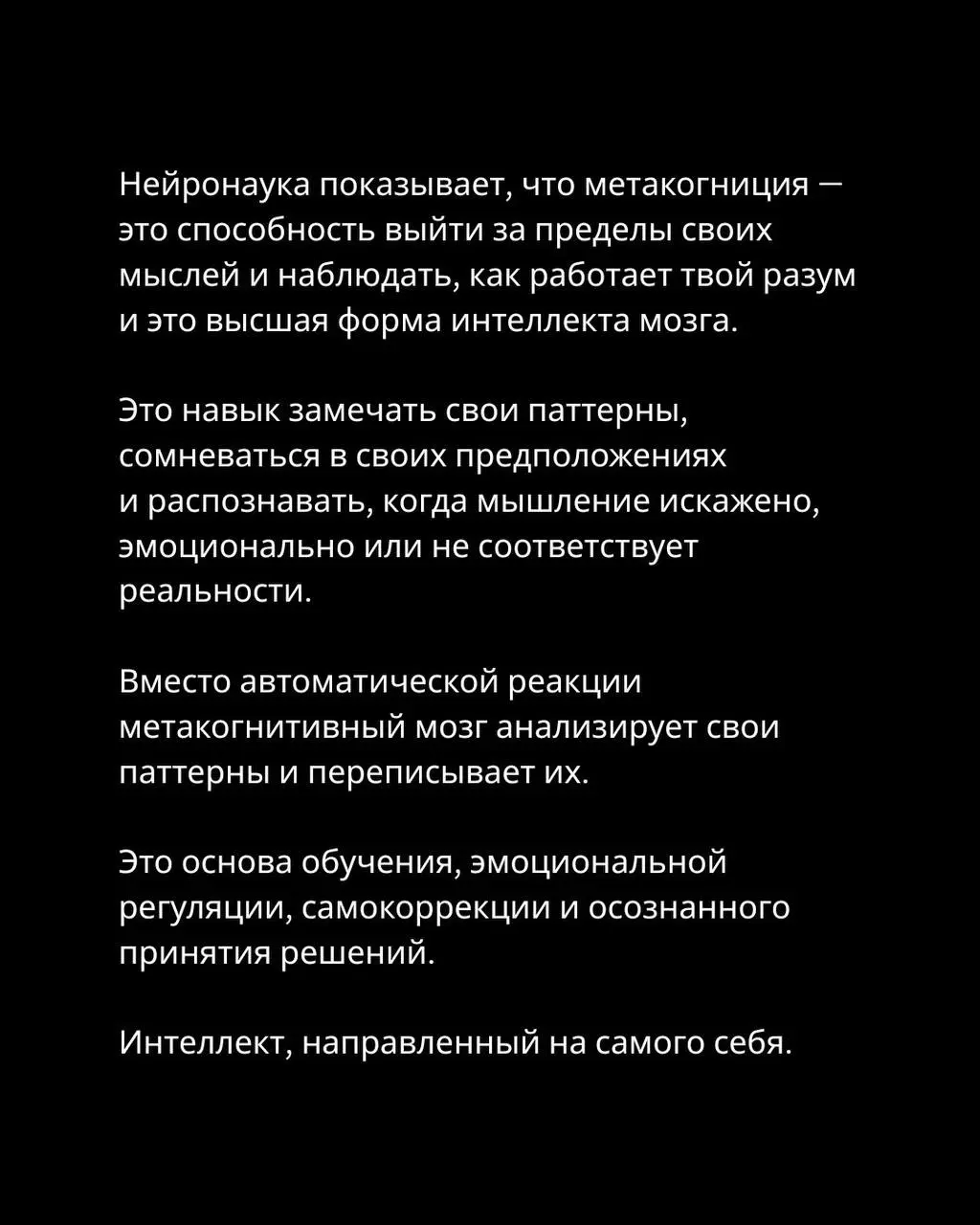 Нейронаука показывает, что метакогниция — это способность выйти за пределы своих мыслей и наблюдать, как работает твой разум и это высшая форма интеллекта мозга.

Это навык замечать свои паттерны, сомневаться в своих предположениях и распознавать, когда мышление искажено, эмоционально или не соответствует реальности.

Вместо автоматической реакции метакогнитивный мозг анализирует свои паттерны и переписывает их.

Это основа обучения, эмоциональной регуляции, самокоррекции и осознанного принятия решений.

Интеллект, направленный на самого себя.